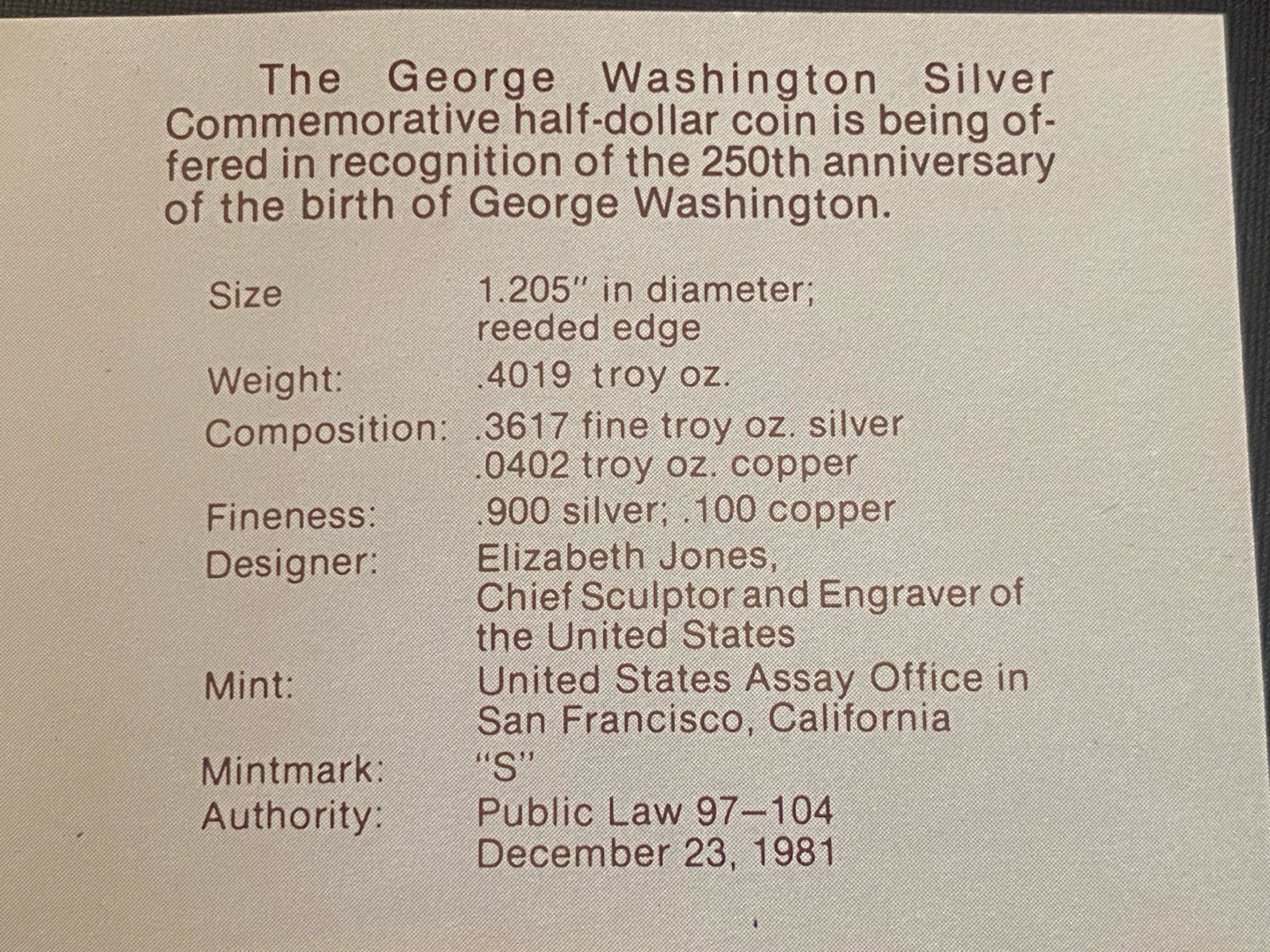 The George Washington Silver Commemorative half-dollar coin is being offered in recognition of the 250th anniversary of the birth of George Washington.

Size
1.205" in diameter;
reeded edge
Weight:
.4019 troy oz.
Composition:
.3617 fine troy oz. silver
.0402 troy oz. copper
Fineness:
.900 silver; .100 copper
Designer:
Elizabeth Jones,
Chief Sculptor and Engraver of
the United States
Mint:
United States Assay Office in
San Francisco, California
Mintmark:
"S"
Authority:
Public Law 97–104
December 23, 1981